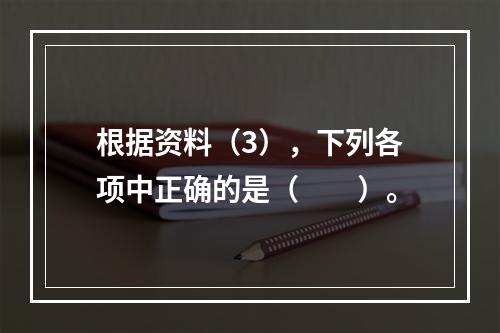 根据资料（3），下列各项中正确的是（　　）。